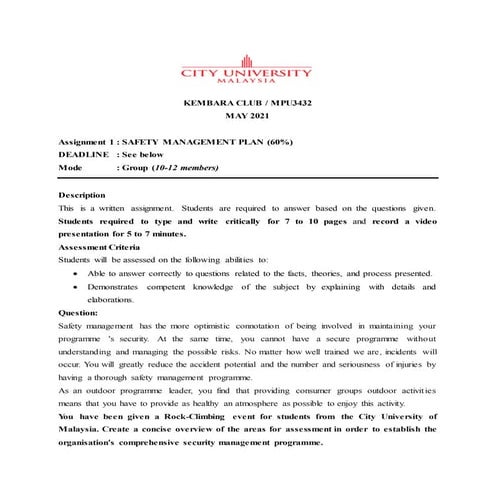 CITY UNIVERSITY
MALAYSIA

KEMBARA CLUB / MPU3432
MAY 2021

Assignment 1 : SAFETY MANAGEMENT PLAN (60%)
DEADLINE : See below
Mode : Group (10-12 members)

Description
This is a written assignment. Students are required to answer based on the questions given. Students required to type and write critically for 7 to 10 pages and record a video presentation for 5 to 7 minutes.
Assessment Criteria
Students will be assessed on the following abilities to:
• Able to answer correctly to questions related to the facts, theories, and process presented.
• Demonstrates competent knowledge of the subject by explaining with details and elaborations.
Question:
Safety management has the more optimistic connotation of being involved in maintaining your programme 's security. At the same time, you cannot have a secure programme without understanding and managing the possible risks. No matter how well trained we are, incidents will occur. You will greatly reduce the accident potential and the number and seriousness of injuries by having a thorough safety management programme.
As an outdoor programme leader, you find that providing consumer groups outdoor activities means that you have to provide as healthy an atmosphere as possible to enjoy this activity.
You have been given a Rock-Climbing event for students from the City University of Malaysia. Create a concise overview of the areas for assessment in order to establish the organisation's comprehensive security management programme.